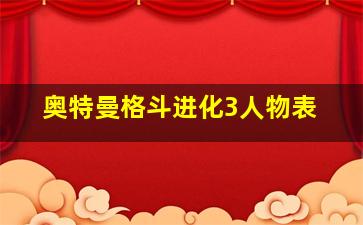 奥特曼格斗进化3人物表